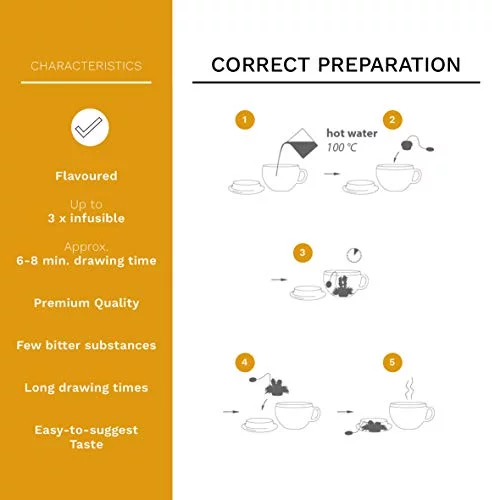 CHARACTERISTICS

Flavoured

Up to
3 x infusible

Approx.
6-8 min. drawing time

Premium Quality

Few bitter substances

Long drawing times

Easy-to-suggest Taste

CORRECT PREPARATION

1

hot water
100 °C

2

3

4

5